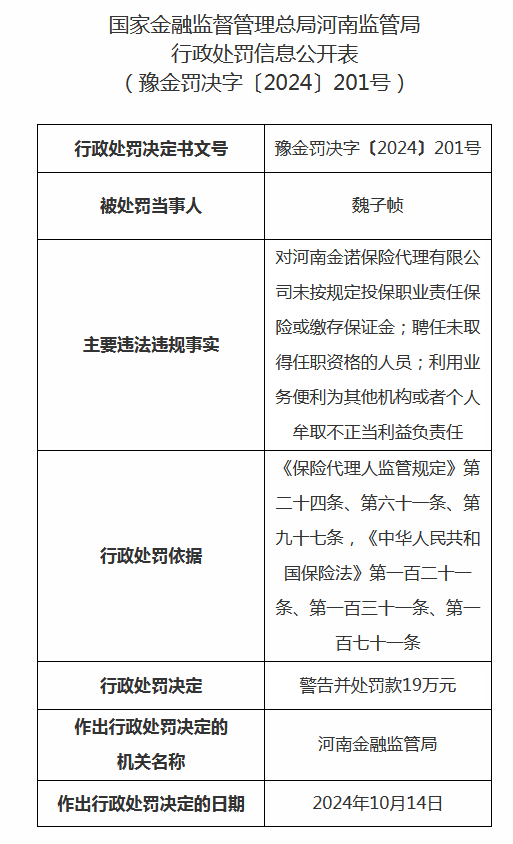 国家金融监督管理总局河南监管局
行政处罚信息公开表
（豫金罚决字〔2024〕201号）

| 行政处罚决定书文号 | 豫金罚决字〔2024〕201号 |
|---|---|
| 被处罚当事人 | 魏子帧 |
| 主要违法违规事实 | 对河南金诺保险代理有限公司未按规定投保职业责任保险或缴存保证金；聘任未取得任职资格的人员；利用业务便利为其他机构或者个人牟取不正当利益负责任 |
| 行政处罚依据 | 《保险代理人监管规定》第二十四条、第六十一条、第九十七条，《中华人民共和国保险法》第一百二十一条、第一百三十一条、第一百七十一条 |
| 行政处罚决定 | 警告并处罚款19万元 |
| 作出行政处罚决定的机关名称 | 河南金融监管局 |
| 作出行政处罚决定的日期 | 2024年10月14日 |